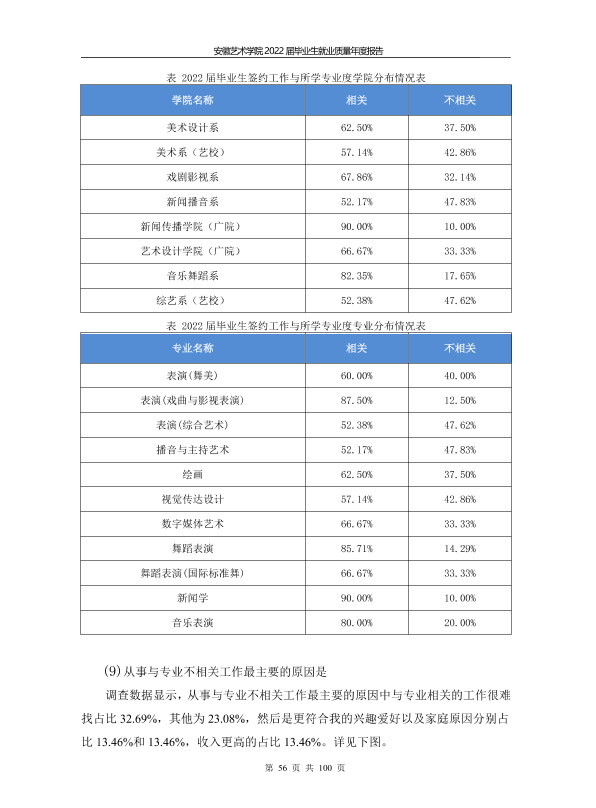 安徽艺术学院2022届毕业生就业质量年度报告

表 2022届毕业生签约工作与所学专业度学院分布情况表

| 学院名称 | 相关 | 不相关 |
|---|---|---|
| 美术设计系 | 62.50% | 37.50% |
| 美术系（艺校） | 57.14% | 42.86% |
| 戏剧影视系 | 67.86% | 32.14% |
| 新闻播音系 | 52.17% | 47.83% |
| 新闻传播学院（广院） | 90.00% | 10.00% |
| 艺术设计学院（广院） | 66.67% | 33.33% |
| 音乐舞蹈系 | 82.35% | 17.65% |
| 综艺系（艺校） | 52.38% | 47.62% |

表 2022届毕业生签约工作与所学专业度专业分布情况表

| 专业名称 | 相关 | 不相关 |
|---|---|---|
| 表演(舞美) | 60.00% | 40.00% |
| 表演(戏曲与影视表演) | 87.50% | 12.50% |
| 表演(综合艺术) | 52.38% | 47.62% |
| 播音与主持艺术 | 52.17% | 47.83% |
| 绘画 | 62.50% | 37.50% |
| 视觉传达设计 | 57.14% | 42.86% |
| 数字媒体艺术 | 66.67% | 33.33% |
| 舞蹈表演 | 85.71% | 14.29% |
| 舞蹈表演(国际标准舞) | 66.67% | 33.33% |
| 新闻学 | 90.00% | 10.00% |
| 音乐表演 | 80.00% | 20.00% |

(9)从事与专业不相关工作最主要的原因是

调查数据显示，从事与专业不相关工作最主要的原因中与专业相关的工作很难找占比32.69%，其他为23.08%，然后是更符合我的兴趣爱好以及家庭原因分别占比13.46%和13.46%，收入更高的占比13.46%。详见下图。

第56页 共100页